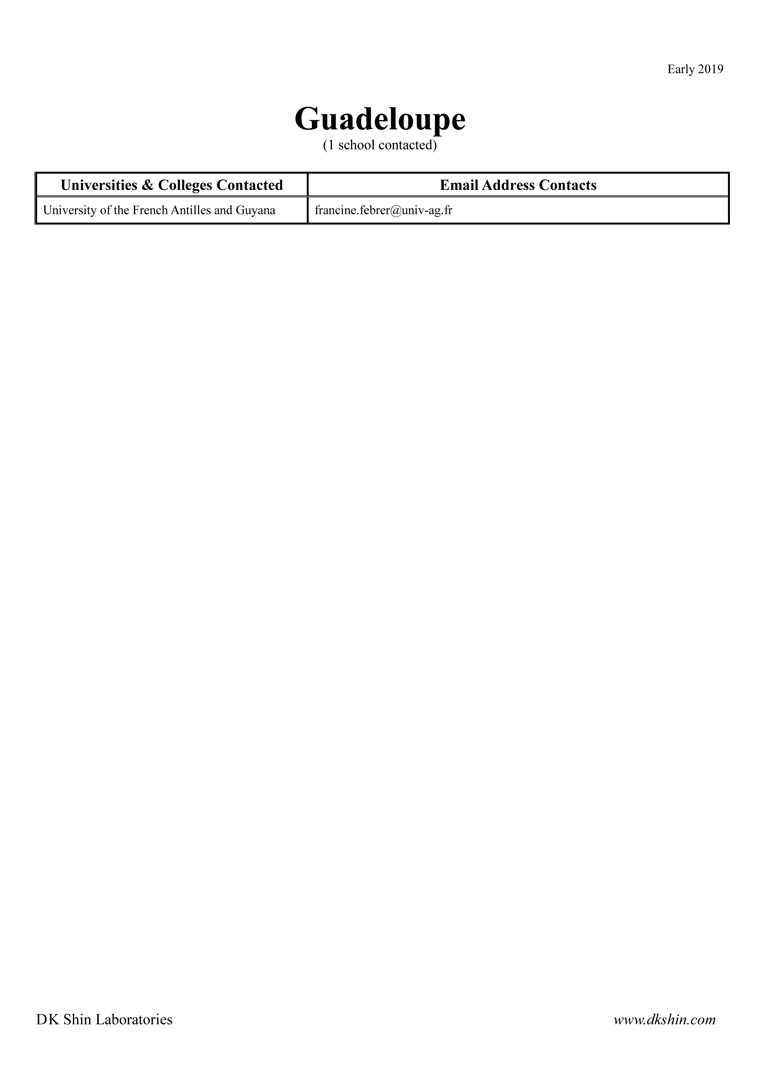 Early 2019

Guadeloupe
(1 school contacted)

| Universities & Colleges Contacted | Email Address Contacts |
|---|---|
| University of the French Antilles and Guyana | francine.febrer@univ-ag.fr |

DK Shin Laboratories

www.dkshin.com